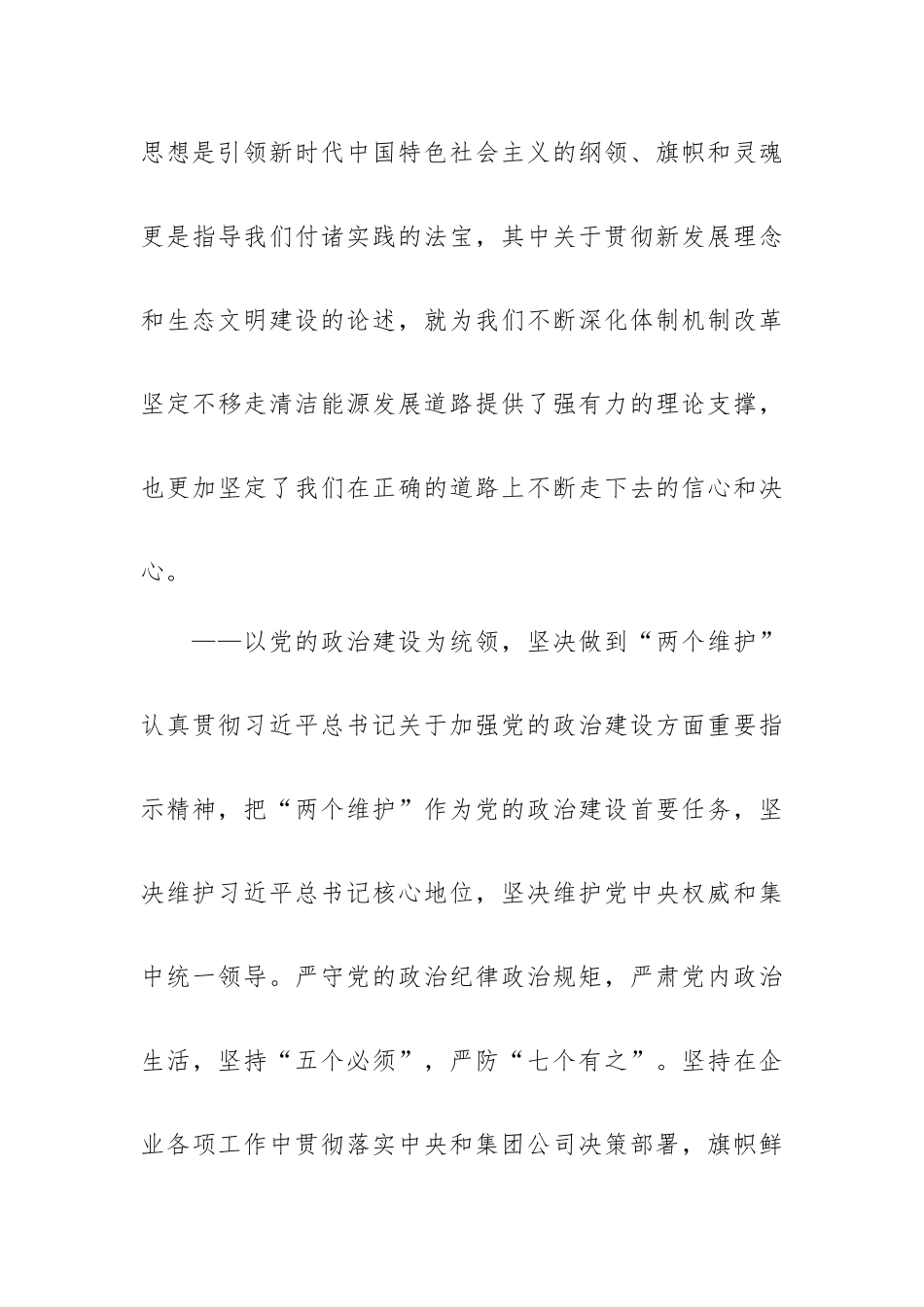 思想是引领新时代中国特色社会主义的纲领、旗帜和灵魂更是指导我们付诸实践的法宝，其中关于贯彻新发展理念和生态文明建设的论述，就为我们不断深化体制机制改革坚定不移走清洁能源发展道路提供了强有力的理论支撑，也更加坚定了我们在正确的道路上不断走下去的信心和决心。

——以党的政治建设为统领，坚决做到“两个维护”认真贯彻习近平总书记关于加强党的政治建设方面重要指示精神，把“两个维护”作为党的政治建设首要任务，坚决维护习近平总书记核心地位，坚决维护党中央权威和集中统一领导。严守党的政治纪律政治规矩，严肃党内政治生活，坚持“五个必须”，严防“七个有之”。坚持在企业各项工作中贯彻落实中央和集团公司决策部署，旗帜鲜